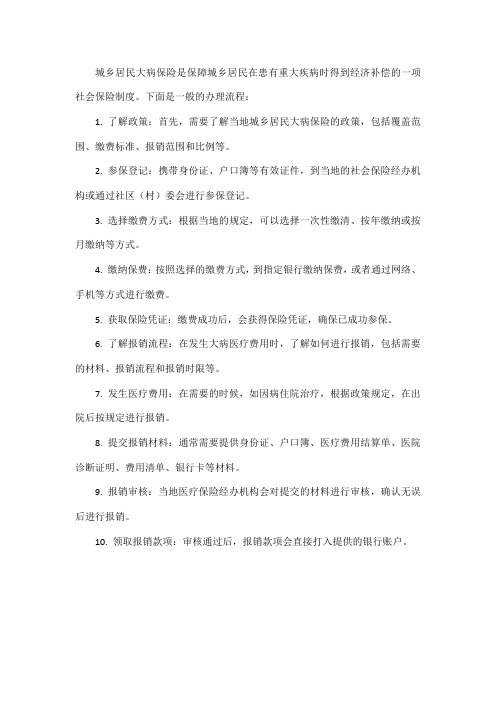 城乡居民大病保险是保障城乡居民在患有重大疾病时得到经济补偿的一项社会保险制度。下面是一般的办理流程：

1. 了解政策：首先，需要了解当地城乡居民大病保险的政策，包括覆盖范围、缴费标准、报销范围和比例等。

2. 参保登记：携带身份证、户口簿等有效证件，到当地的社会保险经办机构或通过社区（村）委会进行参保登记。

3. 选择缴费方式：根据当地的规定，可以选择一次性缴清、按年缴纳或按月缴纳等方式。

4. 缴纳保费：按照选择的缴费方式，到指定银行缴纳保费，或者通过网络、手机等方式进行缴费。

5. 获取保险凭证：缴费成功后，会获得保险凭证，确保已成功参保。

6. 了解报销流程：在发生大病医疗费用时，了解如何进行报销，包括需要的材料、报销流程和报销时限等。

7. 发生医疗费用：在需要的时候，如因病住院治疗，根据政策规定，在出院后按规定进行报销。

8. 提交报销材料：通常需要提供身份证、户口簿、医疗费用结算单、医院诊断证明、费用清单、银行卡等材料。

9. 报销审核：当地医疗保险经办机构会对提交的材料进行审核，确认无误后进行报销。

10. 领取报销款项：审核通过后，报销款项会直接打入提供的银行账户。